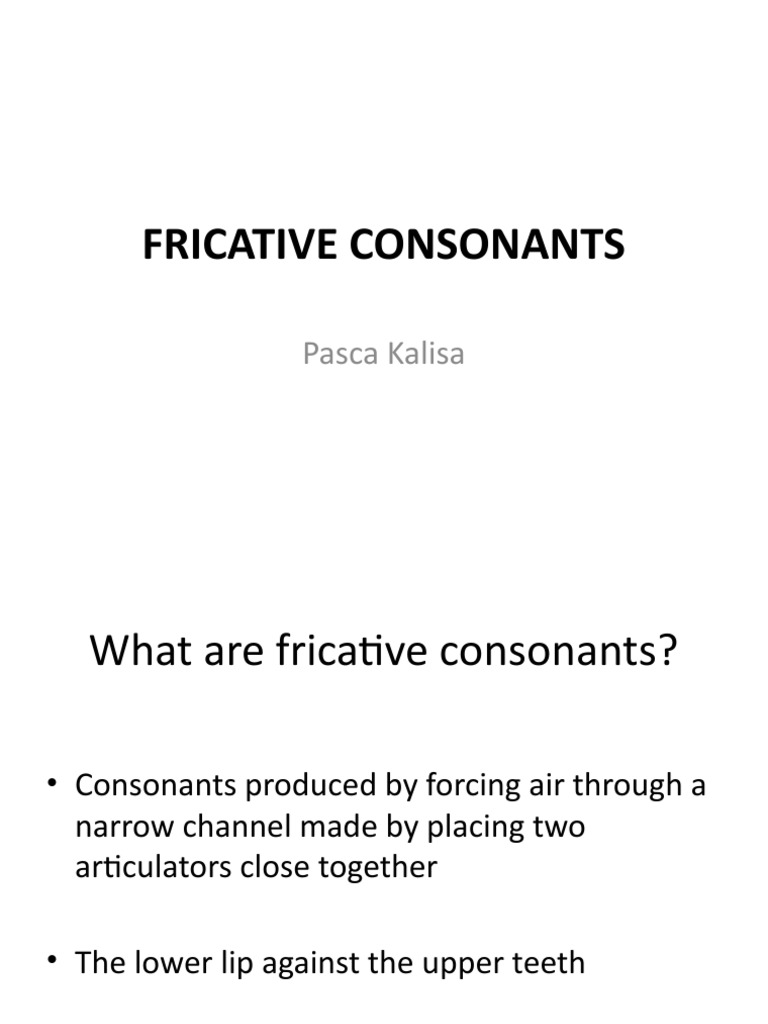 FRICATIVE CONSONANTS

Pasca Kalisa

What are fricative consonants?

• Consonants produced by forcing air through a narrow channel made by placing two articulators close together

• The lower lip against the upper teeth